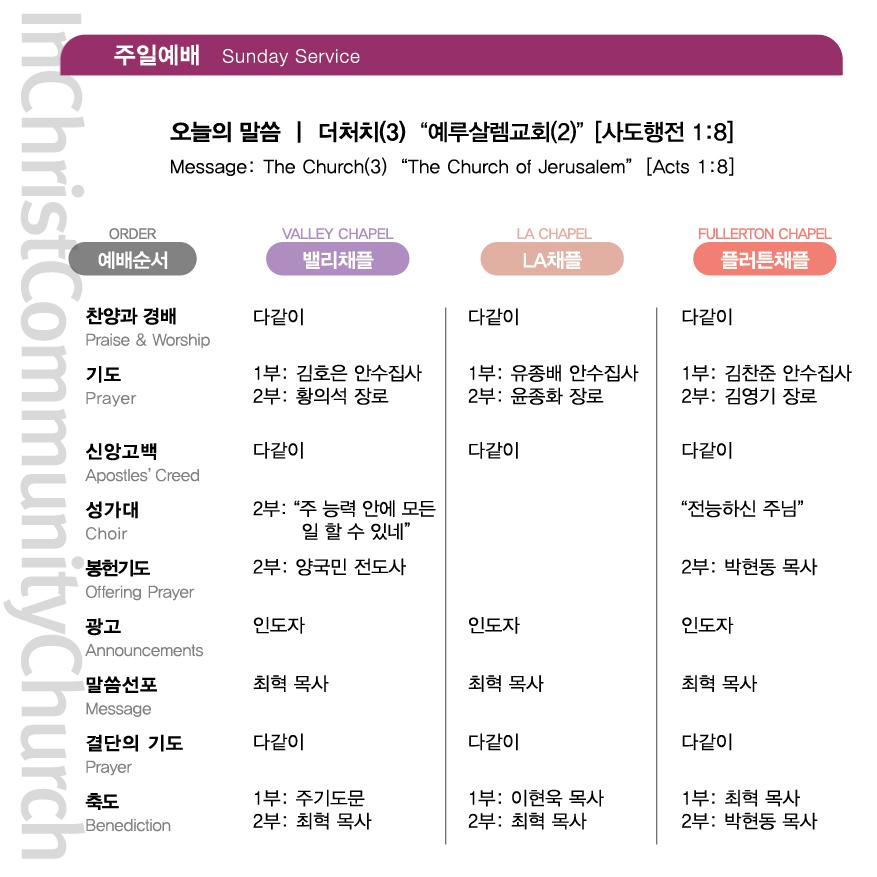 InChristCommunityChurch

주일예배 Sunday Service

오늘의 말씀 | 더처치(3) "예루살렘교회(2)" [사도행전 1:8]
Message: The Church(3) "The Church of Jerusalem" [Acts 1:8]

| ORDER 예배순서 | VALLEY CHAPEL 밸리채플 | LA CHAPEL LA채플 | FULLERTON CHAPEL 플러튼채플 |
|---|---|---|---|
| 찬양과 경배 Praise & Worship | 다같이 | 다같이 | 다같이 |
| 기도 Prayer | 1부: 김호은 안수집사 2부: 황의석 장로 | 1부: 유종배 안수집사 2부: 윤종화 장로 | 1부: 김찬준 안수집사 2부: 김영기 장로 |
| 신앙고백 Apostles' Creed | 다같이 | 다같이 | 다같이 |
| 성가대 Choir | 2부: "주 능력 안에 모든 일 할 수 있네" | | "전능하신 주님" |
| 봉헌기도 Offering Prayer | 2부: 양국민 전도사 | | 2부: 박현동 목사 |
| 광고 Announcements | 인도자 | 인도자 | 인도자 |
| 말씀선포 Message | 최혁 목사 | 최혁 목사 | 최혁 목사 |
| 결단의 기도 Prayer | 다같이 | 다같이 | 다같이 |
| 축도 Benediction | 1부: 주기도문 2부: 최혁 목사 | 1부: 이현욱 목사 2부: 최혁 목사 | 1부: 최혁 목사 2부: 박현동 목사 |